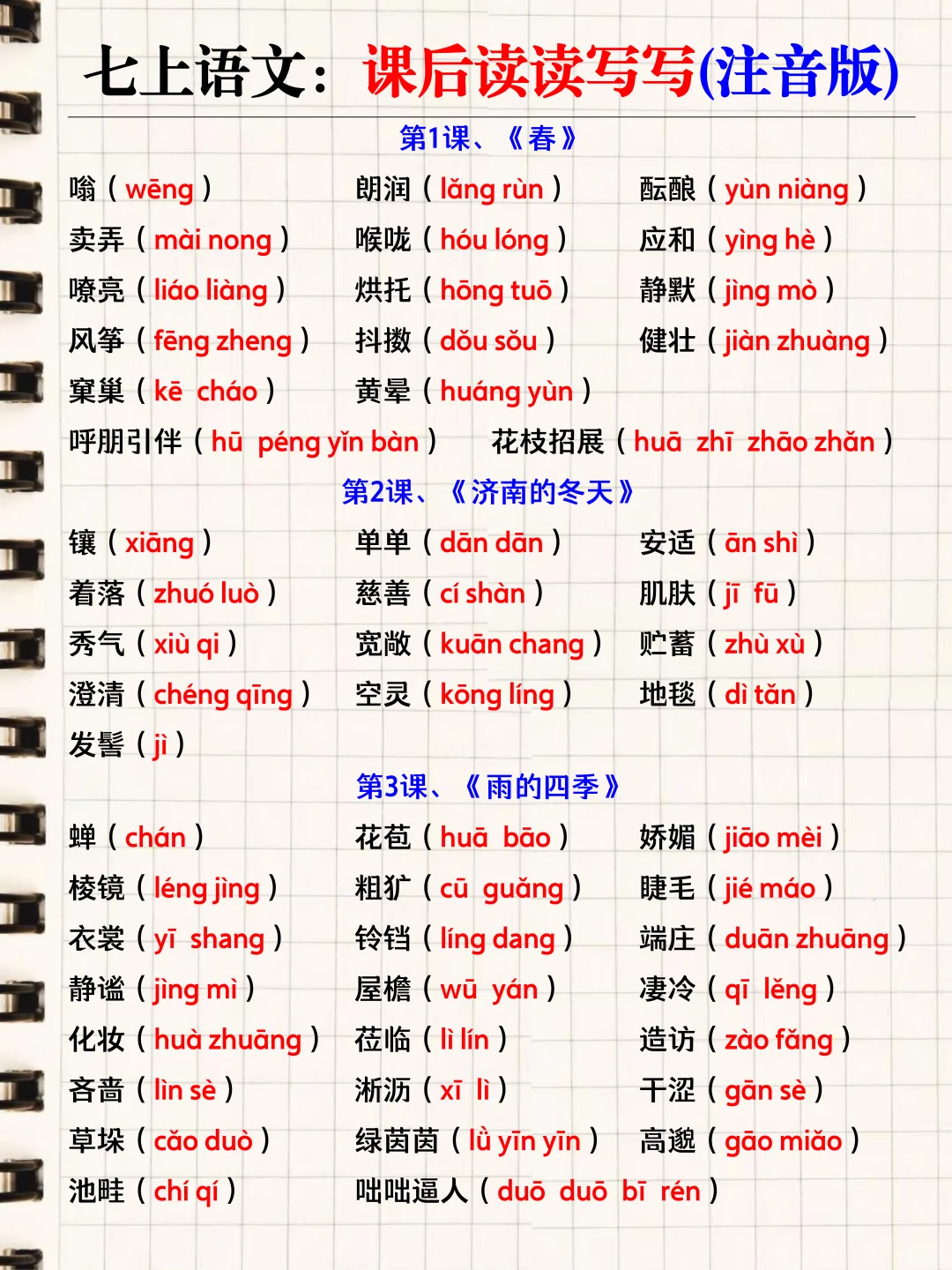 七上语文：课后读读写写(注音版)

第1课、《春》

嗡（wēng） 朗润（lǎng rùn） 酝酿（yùn niàng）
卖弄（mài nong） 喉咙（hóu lóng） 应和（yìng hè）
嘹亮（liáo liàng） 烘托（hōng tuō） 静默（jìng mò）
风筝（fēng zheng） 抖擞（dǒu sǒu） 健壮（jiàn zhuàng）
窠巢（kē cháo） 黄晕（huáng yùn）
呼朋引伴（hū péng yǐn bàn） 花枝招展（huā zhī zhāo zhǎn）

第2课、《济南的冬天》

镶（xiāng） 单单（dān dān） 安适（ān shì）
着落（zhuó luò） 慈善（cí shàn） 肌肤（jī fū）
秀气（xiù qi） 宽敞（kuān chang） 贮蓄（zhù xù）
澄清（chéng qīng） 空灵（kōng líng） 地毯（dì tǎn）
发髻（jì）

第3课、《雨的四季》

蝉（chán） 花苞（huā bāo） 娇媚（jiāo mèi）
棱镜（léng jìng） 粗犷（cū guǎng） 睫毛（jié máo）
衣裳（yī shang） 铃铛（líng dang） 端庄（duān zhuāng）
静谧（jìng mì） 屋檐（wū yán） 凄冷（qī lěng）
化妆（huà zhuāng） 莅临（lì lín） 造访（zào fǎng）
吝啬（lìn sè） 淅沥（xī lì） 干涩（gān sè）
草垛（cǎo duò） 绿茵茵（lǜ yīn yīn） 高邈（gāo miǎo）
池畦（chí qí） 咄咄逼人（duō duō bī rén）